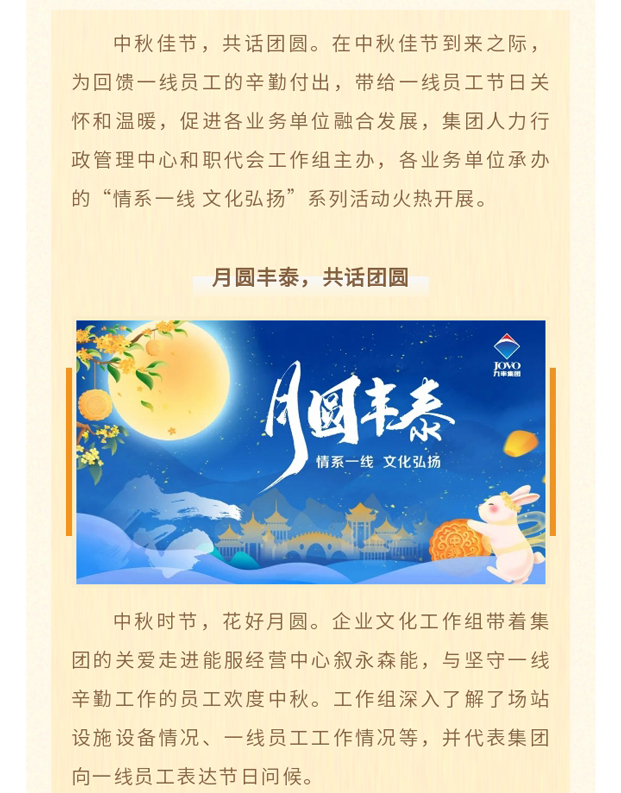 中秋佳节，共话团圆。在中秋佳节到来之际，为回馈一线员工的辛勤付出，带给一线员工节日关怀和温暖，促进各业务单位融合发展，集团人力行政管理中心和职代会工作组主办，各业务单位承办的“情系一线 文化弘扬”系列活动火热开展。

月圆丰泰，共话团圆

JOVO
九丰集团

月圆丰泰

情系一线 文化弘扬

中秋时节，花好月圆。企业文化工作组带着集团的关爱走进能服经营中心叙永森能，与坚守一线辛勤工作的员工欢度中秋。工作组深入了解了场站设施设备情况、一线员工工作情况等，并代表集团向一线员工表达节日问候。